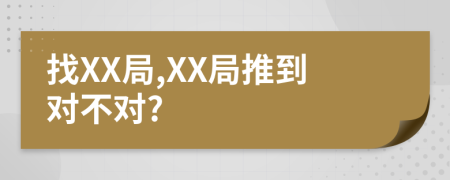 找XX局,XX局推到对不对?